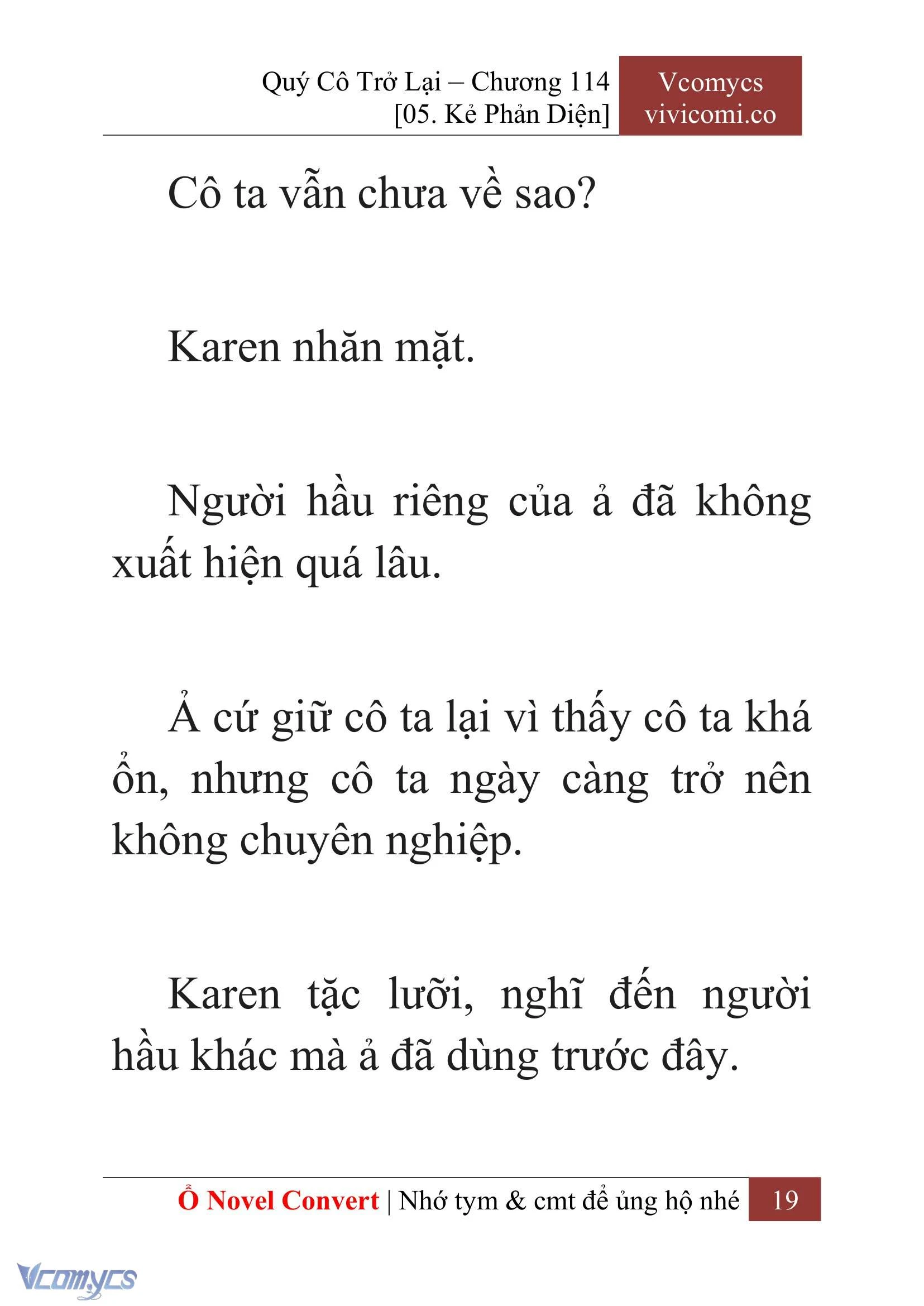 Quý Cô Trở Lại – Chương 114
[05. Kẻ Phản Diện]

Vcomycs
vivicomi.co

Cô ta vẫn chưa về sao?

Karen nhăn mặt.

Người hầu riêng của ả đã không xuất hiện quá lâu.

Ả cứ giữ cô ta lại vì thấy cô ta khá ổn, nhưng cô ta ngày càng trở nên không chuyên nghiệp.

Karen tặc lưỡi, nghĩ đến người hầu khác mà ả đã dùng trước đây.

Ổ Novel Convert | Nhớ tym & cmt để ủng hộ nhé 19

Vcomycs